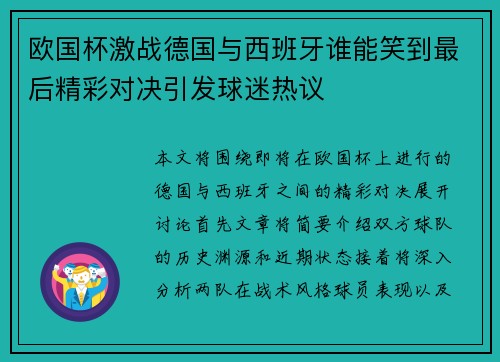 欧国杯激战德国与西班牙谁能笑到最后精彩对决引发球迷热议

本文将围绕即将在欧国杯上进行的德国与西班牙之间的精彩对决展开讨论首先文章将简要介绍双方球队的历史渊源和近期状态接着将深入分析两队在战术风格球员表现以及